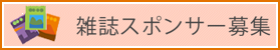 雑誌スポンサー募集